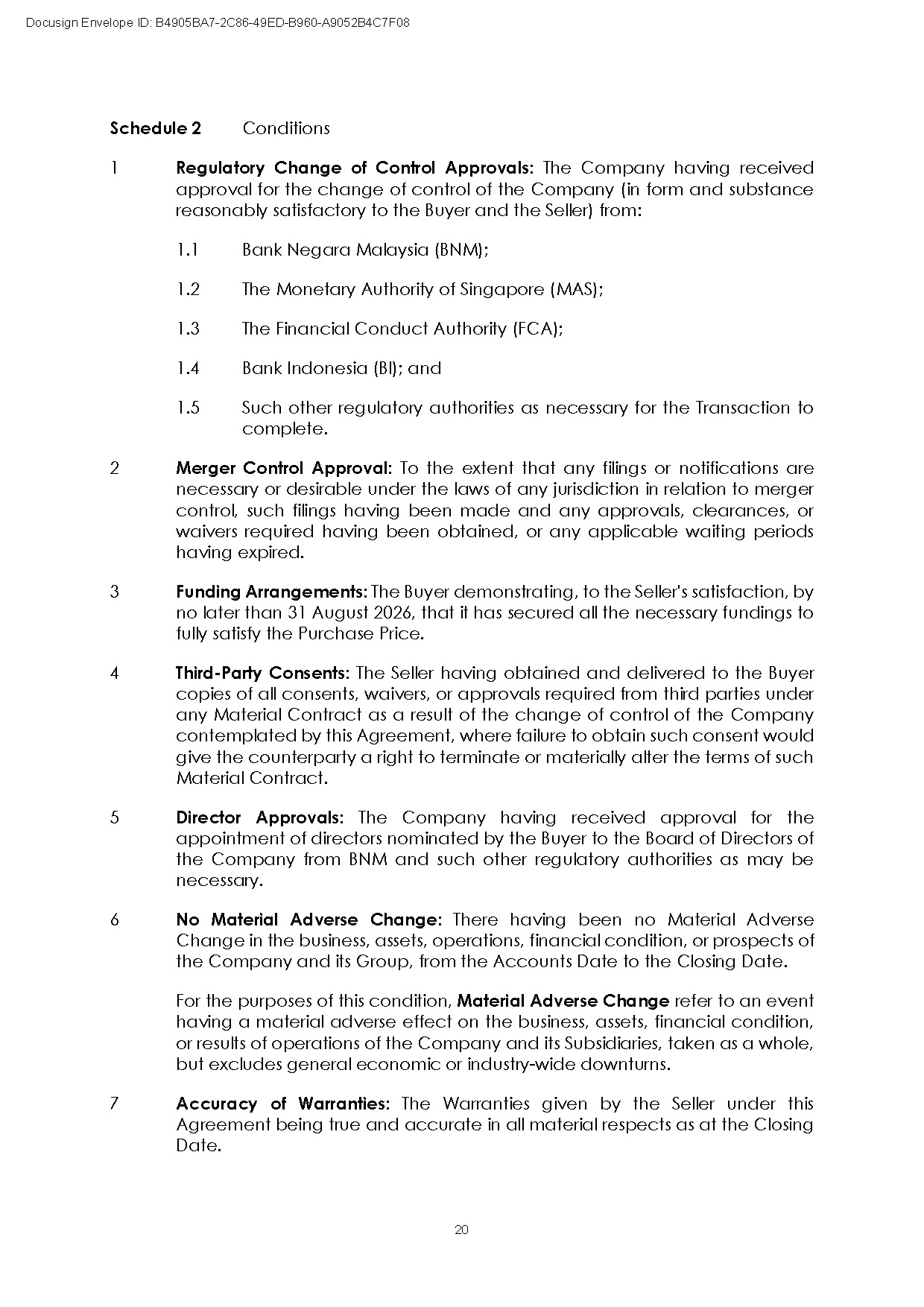 Docusign Envelope ID: B4905BA7-2C86-49ED-B960-A9052B4C7F08

Schedule 2 Conditions

1 Regulatory Change of Control Approvals: The Company having received approval for the change of control of the Company (in form and substance reasonably satisfactory to the Buyer and the Seller) from:

1.1 Bank Negara Malaysia (BNM);

1.2 The Monetary Authority of Singapore (MAS);

1.3 The Financial Conduct Authority (FCA);

1.4 Bank Indonesia (BI); and

1.5 Such other regulatory authorities as necessary for the Transaction to complete.

2 Merger Control Approval: To the extent that any filings or notifications are necessary or desirable under the laws of any jurisdiction in relation to merger control, such filings having been made and any approvals, clearances, or waivers required having been obtained, or any applicable waiting periods having expired.

3 Funding Arrangements: The Buyer demonstrating, to the Seller's satisfaction, by no later than 31 August 2026, that it has secured all the necessary fundings to fully satisfy the Purchase Price.

4 Third-Party Consents: The Seller having obtained and delivered to the Buyer copies of all consents, waivers, or approvals required from third parties under any Material Contract as a result of the change of control of the Company contemplated by this Agreement, where failure to obtain such consent would give the counterparty a right to terminate or materially alter the terms of such Material Contract.

5 Director Approvals: The Company having received approval for the appointment of directors nominated by the Buyer to the Board of Directors of the Company from BNM and such other regulatory authorities as may be necessary.

6 No Material Adverse Change: There having been no Material Adverse Change in the business, assets, operations, financial condition, or prospects of the Company and its Group, from the Accounts Date to the Closing Date.

For the purposes of this condition, Material Adverse Change refer to an event having a material adverse effect on the business, assets, financial condition, or results of operations of the Company and its Subsidiaries, taken as a whole, but excludes general economic or industry-wide downturns.

7 Accuracy of Warranties: The Warranties given by the Seller under this Agreement being true and accurate in all material respects as at the Closing Date.

20